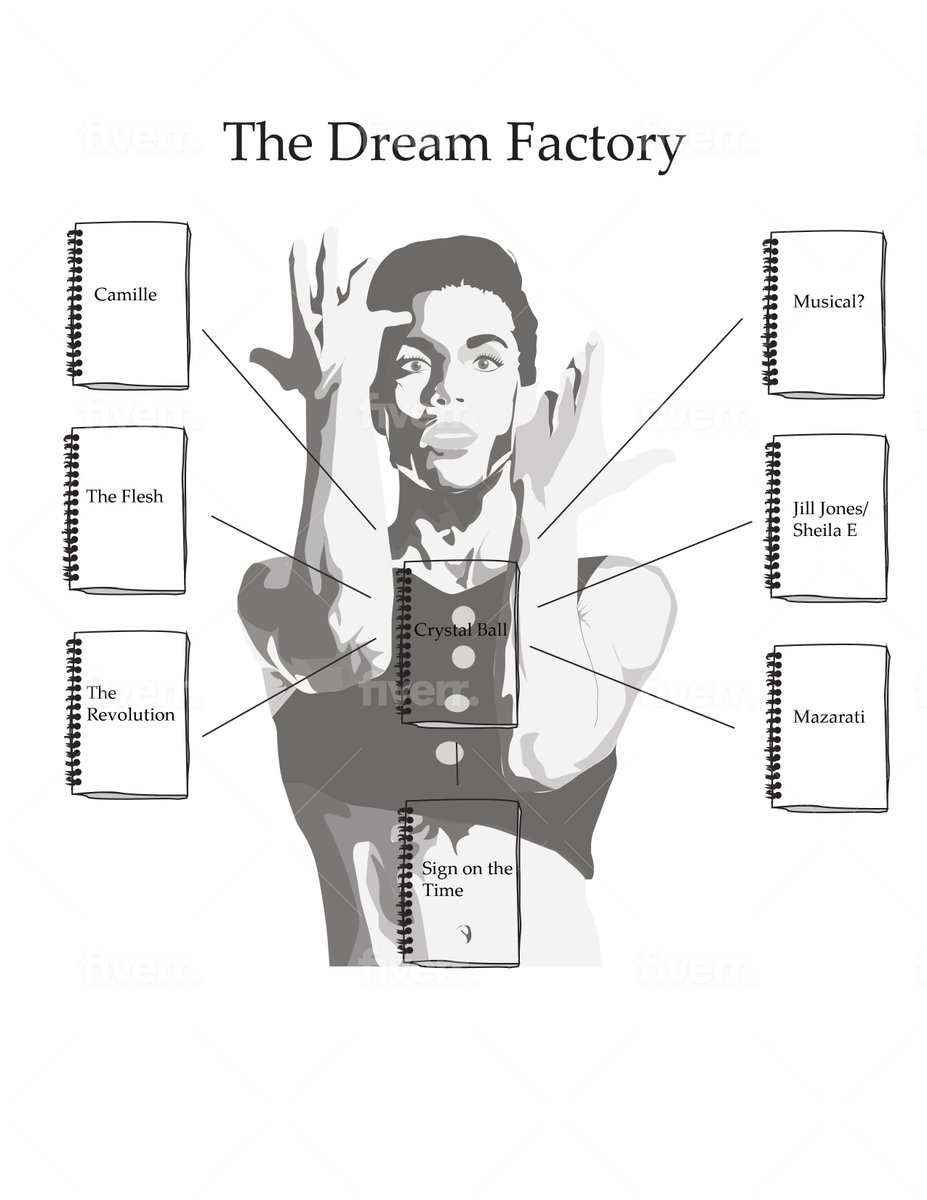 The Dream Factory

Camille

The Flesh

The Revolution

Crystal Ball

Sign on the Time

Musical?

Jill Jones/ Sheila E

Mazarati

fiverr.